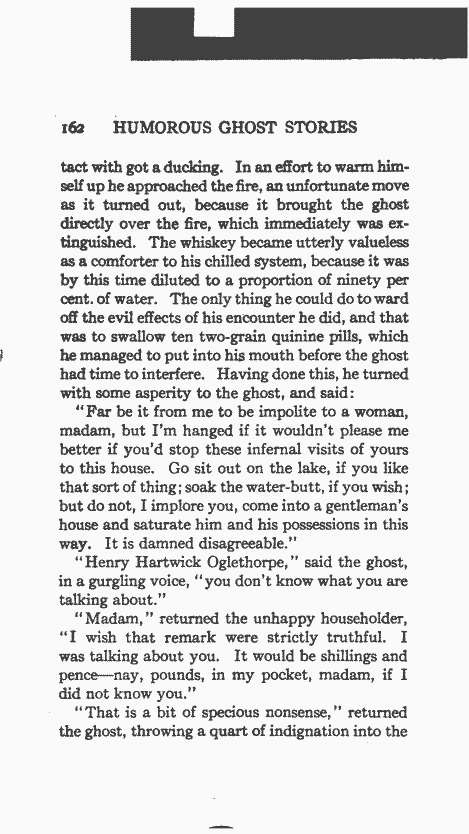 162 HUMOROUS GHOST STORIES

tact with got a ducking. In an effort to warm himself up he approached the fire, an unfortunate move as it turned out, because it brought the ghost directly over the fire, which immediately was extinguished. The whiskey became utterly valueless as a comforter to his chilled system, because it was by this time diluted to a proportion of ninety per cent. of water. The only thing he could do to ward off the evil effects of his encounter he did, and that was to swallow ten two-grain quinine pills, which he managed to put into his mouth before the ghost had time to interfere. Having done this, he turned with some asperity to the ghost, and said:

"Far be it from me to be impolite to a woman, madam, but I'm hanged if it wouldn't please me better if you'd stop these infernal visits of yours to this house. Go sit out on the lake, if you like that sort of thing; soak the water-butt, if you wish; but do not, I implore you, come into a gentleman's house and saturate him and his possessions in this way. It is damned disagreeable."

"Henry Hartwick Oglethorpe," said the ghost, in a gurgling voice, "you don't know what you are talking about."

"Madam," returned the unhappy householder, "I wish that remark were strictly truthful. I was talking about you. It would be shillings and pence—nay, pounds, in my pocket, madam, if I did not know you."

"That is a bit of specious nonsense," returned the ghost, throwing a quart of indignation into the